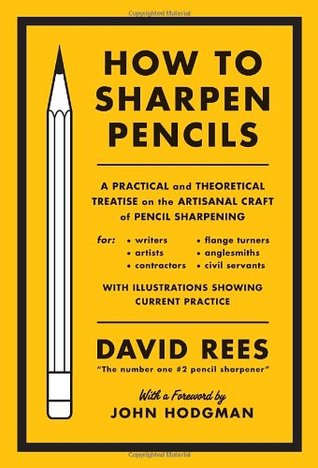 Copyrighted Material

HOW TO SHARPEN PENCILS

A PRACTICAL and THEORETICAL TREATISE on the ARTISANAL CRAFT of PENCIL SHARPENING

for:
• writers
• artists
• contractors
• flange turners
• anglesmiths
• civil servants

WITH ILLUSTRATIONS SHOWING CURRENT PRACTICE

DAVID REES
"The number one #2 pencil sharpener"

With a Foreword by
JOHN HODGMAN

Copyrighted Material